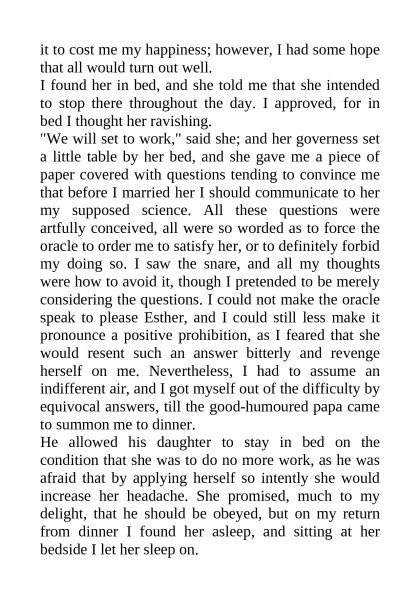 it to cost me my happiness; however, I had some hope that all would turn out well.
I found her in bed, and she told me that she intended to stop there throughout the day. I approved, for in bed I thought her ravishing.
"We will set to work," said she; and her governess set a little table by her bed, and she gave me a piece of paper covered with questions tending to convince me that before I married her I should communicate to her my supposed science. All these questions were artfully conceived, all were so worded as to force the oracle to order me to satisfy her, or to definitely forbid my doing so. I saw the snare, and all my thoughts were how to avoid it, though I pretended to be merely considering the questions. I could not make the oracle speak to please Esther, and I could still less make it pronounce a positive prohibition, as I feared that she would resent such an answer bitterly and revenge herself on me. Nevertheless, I had to assume an indifferent air, and I got myself out of the difficulty by equivocal answers, till the good-humoured papa came to summon me to dinner.
He allowed his daughter to stay in bed on the condition that she was to do no more work, as he was afraid that by applying herself so intently she would increase her headache. She promised, much to my delight, that he should be obeyed, but on my return from dinner I found her asleep, and sitting at her bedside I let her sleep on.